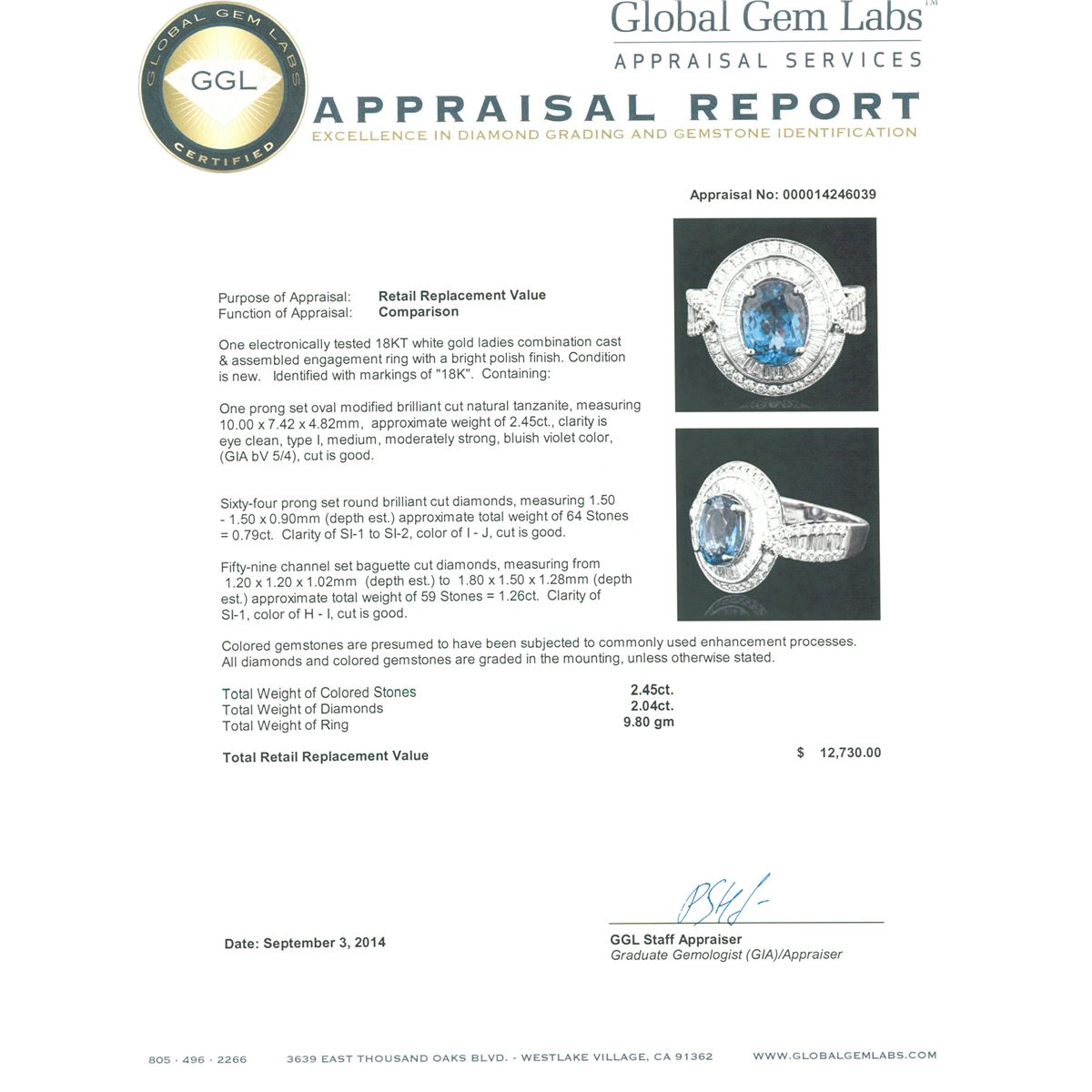 GLOBAL GEM LABS
GGL
CERTIFIED

Global Gem Labs™
APPRAISAL SERVICES

APPRAISAL REPORT
EXCELLENCE IN DIAMOND GRADING AND GEMSTONE IDENTIFICATION

Appraisal No: 000014246039

Purpose of Appraisal: Retail Replacement Value
Function of Appraisal: Comparison

One electronically tested 18KT white gold ladies combination cast & assembled engagement ring with a bright polish finish. Condition is new. Identified with markings of "18K". Containing:

One prong set oval modified brilliant cut natural tanzanite, measuring 10.00 x 7.42 x 4.82mm, approximate weight of 2.45ct., clarity is eye clean, type I, medium, moderately strong, bluish violet color, (GIA bV 5/4), cut is good.

Sixty-four prong set round brilliant cut diamonds, measuring 1.50 - 1.50 x 0.90mm (depth est.) approximate total weight of 64 Stones = 0.79ct. Clarity of SI-1 to SI-2, color of I - J, cut is good.

Fifty-nine channel set baguette cut diamonds, measuring from 1.20 x 1.20 x 1.02mm (depth est.) to 1.80 x 1.50 x 1.28mm (depth est.) approximate total weight of 59 Stones = 1.26ct. Clarity of SI-1, color of H - I, cut is good.

Colored gemstones are presumed to have been subjected to commonly used enhancement processes. All diamonds and colored gemstones are graded in the mounting, unless otherwise stated.

Total Weight of Colored Stones 2.45ct.
Total Weight of Diamonds 2.04ct.
Total Weight of Ring 9.80 gm

Total Retail Replacement Value $ 12,730.00

Date: September 3, 2014

GGL Staff Appraiser
Graduate Gemologist (GIA)/Appraiser

805 · 496 · 2266 3639 EAST THOUSAND OAKS BLVD. - WESTLAKE VILLAGE, CA 91362 WWW.GLOBALGEMLABS.COM